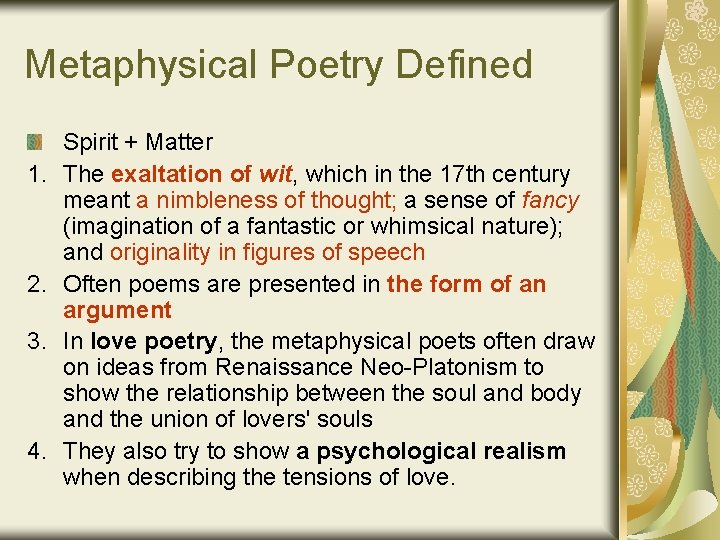 Metaphysical Poetry Defined

• Spirit + Matter

1. The exaltation of wit, which in the 17th century meant a nimbleness of thought; a sense of fancy (imagination of a fantastic or whimsical nature); and originality in figures of speech

2. Often poems are presented in the form of an argument

3. In love poetry, the metaphysical poets often draw on ideas from Renaissance Neo-Platonism to show the relationship between the soul and body and the union of lovers' souls

4. They also try to show a psychological realism when describing the tensions of love.